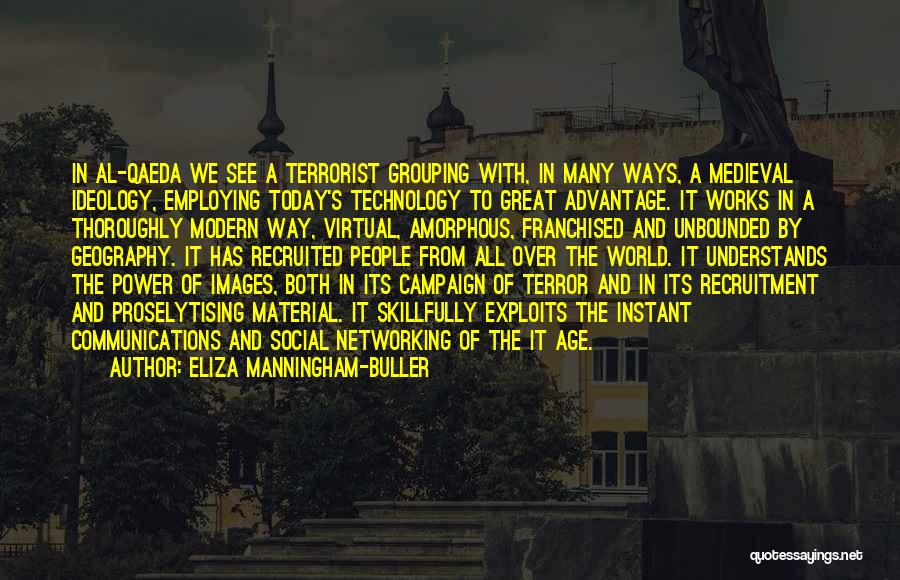 IN AL-QAEDA WE SEE A TERRORIST GROUPING WITH, IN MANY WAYS, A MEDIEVAL IDEOLOGY, EMPLOYING TODAY'S TECHNOLOGY TO GREAT ADVANTAGE. IT WORKS IN A THOROUGHLY MODERN WAY, VIRTUAL, AMORPHOUS, FRANCHISED AND UNBOUNDED BY GEOGRAPHY. IT HAS RECRUITED PEOPLE FROM ALL OVER THE WORLD. IT UNDERSTANDS THE POWER OF IMAGES, BOTH IN ITS CAMPAIGN OF TERROR AND IN ITS RECRUITMENT AND PROSELYTISING MATERIAL. IT SKILLFULLY EXPLOITS THE INSTANT COMMUNICATIONS AND SOCIAL NETWORKING OF THE IT AGE.

AUTHOR: ELIZA MANNINGHAM-BULLER

quotessayings.net